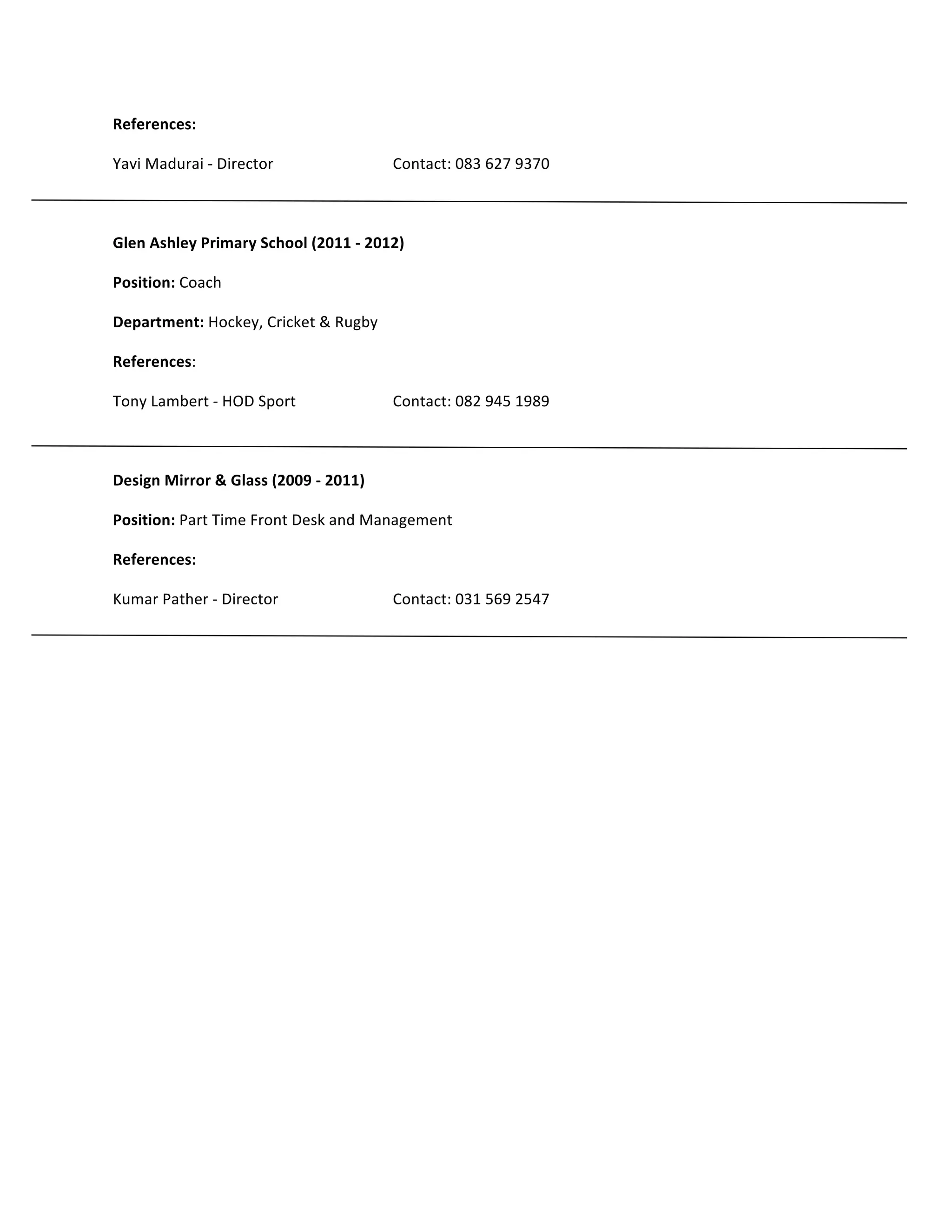 References:

Yavi Madurai - Director Contact: 083 627 9370

Glen Ashley Primary School (2011 - 2012)

Position: Coach

Department: Hockey, Cricket & Rugby

References:

Tony Lambert - HOD Sport Contact: 082 945 1989

Design Mirror & Glass (2009 - 2011)

Position: Part Time Front Desk and Management

References:

Kumar Pather - Director Contact: 031 569 2547